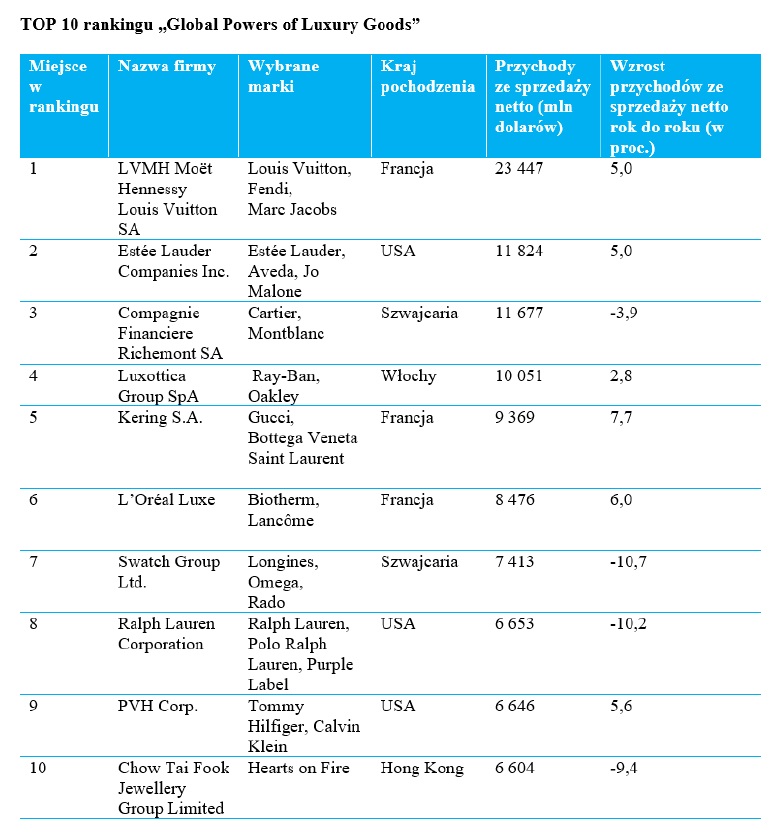 TOP 10 rankingu „Global Powers of Luxury Goods”

| Miejsce w rankingu | Nazwa firmy | Wybrane marki | Kraj pochodzenia | Przychody ze sprzedaży netto (mln dolarów) | Wzrost przychodów ze sprzedaży netto rok do roku (w proc.) |
|---|---|---|---|---|---|
| 1 | LVMH Moët Hennessy Louis Vuitton SA | Louis Vuitton, Fendi, Marc Jacobs | Francja | 23 447 | 5,0 |
| 2 | Estée Lauder Companies Inc. | Estée Lauder, Aveda, Jo Malone | USA | 11 824 | 5,0 |
| 3 | Compagnie Financiere Richemont SA | Cartier, Montblanc | Szwajcaria | 11 677 | -3,9 |
| 4 | Luxottica Group SpA | Ray-Ban, Oakley | Włochy | 10 051 | 2,8 |
| 5 | Kering S.A. | Gucci, Bottega Veneta Saint Laurent | Francja | 9 369 | 7,7 |
| 6 | L'Oréal Luxe | Biotherm, Lancôme | Francja | 8 476 | 6,0 |
| 7 | Swatch Group Ltd. | Longines, Omega, Rado | Szwajcaria | 7 413 | -10,7 |
| 8 | Ralph Lauren Corporation | Ralph Lauren, Polo Ralph Lauren, Purple Label | USA | 6 653 | -10,2 |
| 9 | PVH Corp. | Tommy Hilfiger, Calvin Klein | USA | 6 646 | 5,6 |
| 10 | Chow Tai Fook Jewellery Group Limited | Hearts on Fire | Hong Kong | 6 604 | -9,4 |